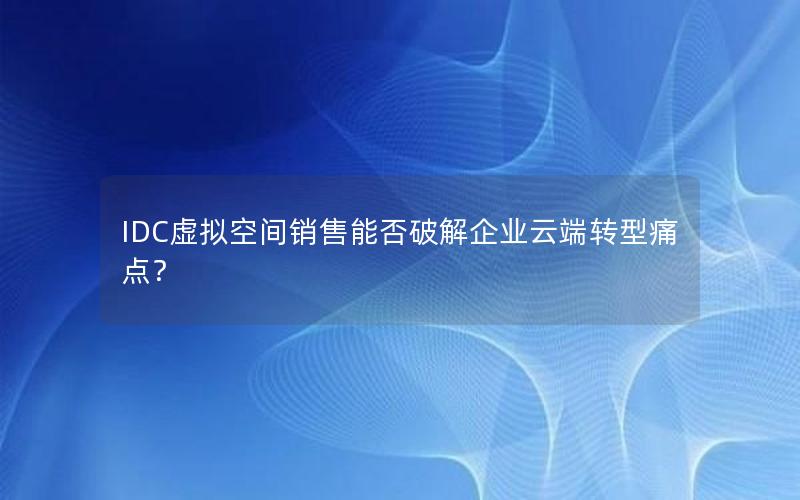 IDC虚拟空间销售能否破解企业云端转型痛点？